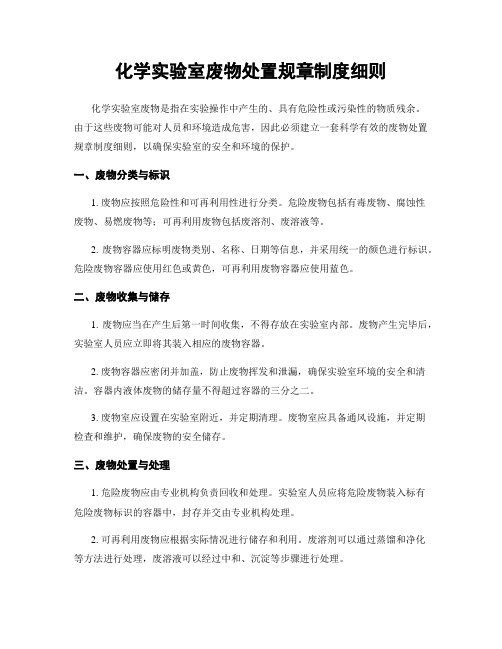 化学实验室废物处置规章制度细则

化学实验室废物是指在实验操作中产生的、具有危险性或污染性的物质残余。由于这些废物可能对人员和环境造成危害，因此必须建立一套科学有效的废物处置规章制度细则，以确保实验室的安全和环境的保护。

一、废物分类与标识

1. 废物应按照危险性和可再利用性进行分类。危险废物包括有毒废物、腐蚀性废物、易燃废物等；可再利用废物包括废溶剂、废溶液等。

2. 废物容器应标明废物类别、名称、日期等信息，并采用统一的颜色进行标识。危险废物容器应使用红色或黄色，可再利用废物容器应使用蓝色。

二、废物收集与储存

1. 废物应当在产生后第一时间收集，不得存放在实验室内部。废物产生完毕后，实验室人员应立即将其装入相应的废物容器。

2. 废物容器应密闭并加盖，防止废物挥发和泄漏，确保实验室环境的安全和清洁。容器内液体废物的储存量不得超过容器的三分之二。

3. 废物室应设置在实验室附近，并定期清理。废物室应具备通风设施，并定期检查和维护，确保废物的安全储存。

三、废物处置与处理

1. 危险废物应由专业机构负责回收和处理。实验室人员应将危险废物装入标有危险废物标识的容器中，封存并交由专业机构处理。

2. 可再利用废物应根据实际情况进行储存和利用。废溶剂可以通过蒸馏和净化等方法进行处理，废溶液可以经过中和、沉淀等步骤进行处理。